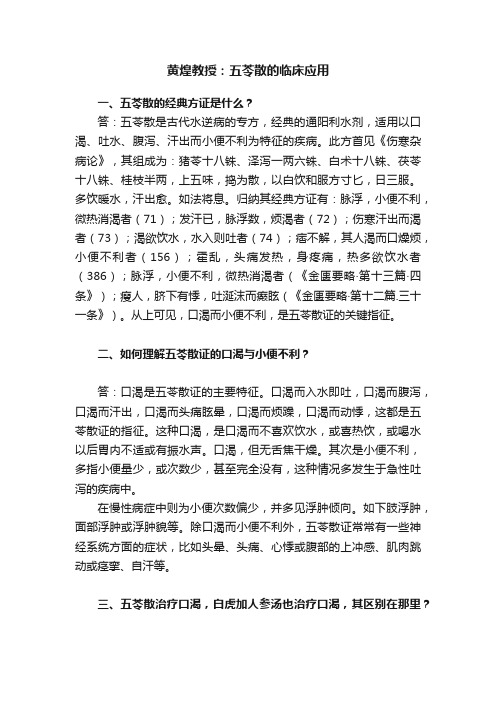 黄煌教授：五苓散的临床应用

一、五苓散的经典方证是什么？

答：五苓散是古代水逆病的专方，经典的通阳利水剂，适用以口渴、吐水、腹泻、汗出而小便不利为特征的疾病。此方首见《伤寒杂病论》，其组成为：猪苓十八铢、泽泻一两六铢、白术十八铢、茯苓十八铢、桂枝半两，上五味，捣为散，以白饮和服方寸匕，日三服。多饮暖水，汗出愈。如法将息。归纳其经典方证有：脉浮，小便不利，微热消渴者（71）；发汗已，脉浮数，烦渴者（72）；伤寒汗出而渴者（73）；渴欲饮水，水入则吐者（74）；痞不解，其人渴而口燥烦，小便不利者（156）；霍乱，头痛发热，身疼痛，热多欲饮水者（386）；脉浮，小便不利，微热消渴者（《金匮要略·第十三篇·四条》）；瘦人，脐下有悸，吐涎沫而癫眩（《金匮要略·第十二篇.三十一条》）。从上可见，口渴而小便不利，是五苓散证的关键指征。

二、如何理解五苓散证的口渴与小便不利？

答：口渴是五苓散证的主要特征。口渴而入水即吐，口渴而腹泻，口渴而汗出，口渴而头痛眩晕，口渴而烦躁，口渴而动悸，这都是五苓散证的指征。这种口渴，是口渴而不喜欢饮水，或喜热饮，或喝水以后胃内不适或有振水声。口渴，但无舌焦干燥。其次是小便不利，多指小便量少，或次数少，甚至完全没有，这种情况多发生于急性吐泻的疾病中。

在慢性病症中则为小便次数偏少，并多见浮肿倾向。如下肢浮肿，面部浮肿或浮肿貌等。除口渴而小便不利外，五苓散证常常有一些神经系统方面的症状，比如头晕、头痛、心悸或腹部的上冲感、肌肉跳动或痉挛、自汗等。

三、五苓散治疗口渴，白虎加人参汤也治疗口渴，其区别在那里？